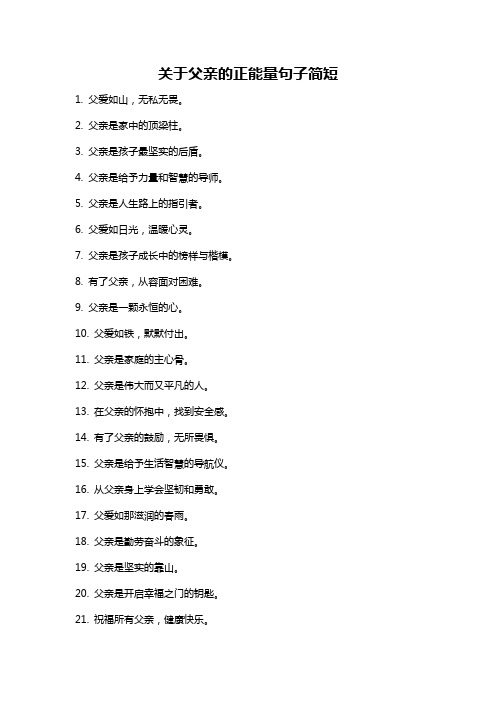 关于父亲的正能量句子简短

1. 父爱如山，无私无畏。

2. 父亲是家中的顶梁柱。

3. 父亲是孩子最坚实的后盾。

4. 父亲是给予力量和智慧的导师。

5. 父亲是人生路上的指引者。

6. 父爱如日光，温暖心灵。

7. 父亲是孩子成长中的榜样与楷模。

8. 有了父亲，从容面对困难。

9. 父亲是一颗永恒的心。

10. 父爱如铁，默默付出。

11. 父亲是家庭的主心骨。

12. 父亲是伟大而又平凡的人。

13. 在父亲的怀抱中，找到安全感。

14. 有了父亲的鼓励，无所畏惧。

15. 父亲是给予生活智慧的导航仪。

16. 从父亲身上学会坚韧和勇敢。

17. 父爱如那滋润的春雨。

18. 父亲是勤劳奋斗的象征。

19. 父亲是坚实的靠山。

20. 父亲是开启幸福之门的钥匙。

21. 祝福所有父亲，健康快乐。